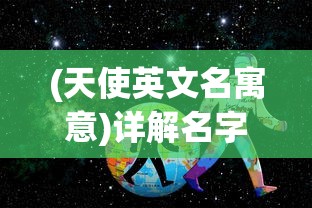 (天使英文名寓意)详解名字